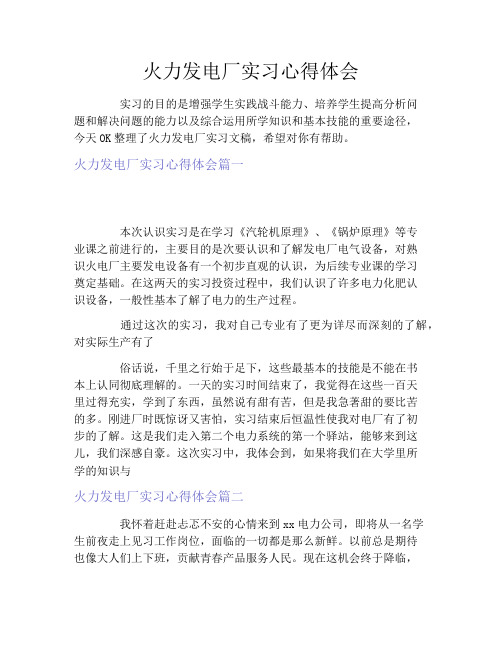 火力发电厂实习心得体会

实习的目的是增强学生实践战斗能力、培养学生提高分析问题和解决问题的能力以及综合运用所学知识和基本技能的重要途径，今天OK整理了火力发电厂实习文稿，希望对你有帮助。

火力发电厂实习心得体会篇一

本次认识实习是在学习《汽轮机原理》、《锅炉原理》等专业课之前进行的，主要目的是次要认识和了解发电厂电气设备，对熟识火电厂主要发电设备有一个初步直观的认识，为后续专业课的学习奠定基础。在这两天的实习投资过程中，我们认识了许多电力化肥认识设备，一般性基本了解了电力的生产过程。

通过这次的实习，我对自己专业有了更为详尽而深刻的了解，对实际生产有了

俗话说，千里之行始于足下，这些最基本的技能是不能在书本上认同彻底理解的。一天的实习时间结束了，我觉得在这些一百天里过得充实，学到了东西，虽然说有甜有苦，但是我急著甜的要比苦的多。刚进厂时既惊讶又害怕，实习结束后恒温性使我对电厂有了初步的了解。这是我们走入第二个电力系统的第一个驿站，能够来到这儿，我们深感自豪。这次实习中，我体会到，如果将我们在大学里所学的知识与

火力发电厂实习心得体会篇二

我怀着赶赴忐忑不安的心情来到xx电力公司，即将从一名学生前夜走上见习工作岗位，面临的一切都是那么新鲜。以前总是期待也像大人们上下班，贡献青春产品服务人民。现在这机会终于降临，